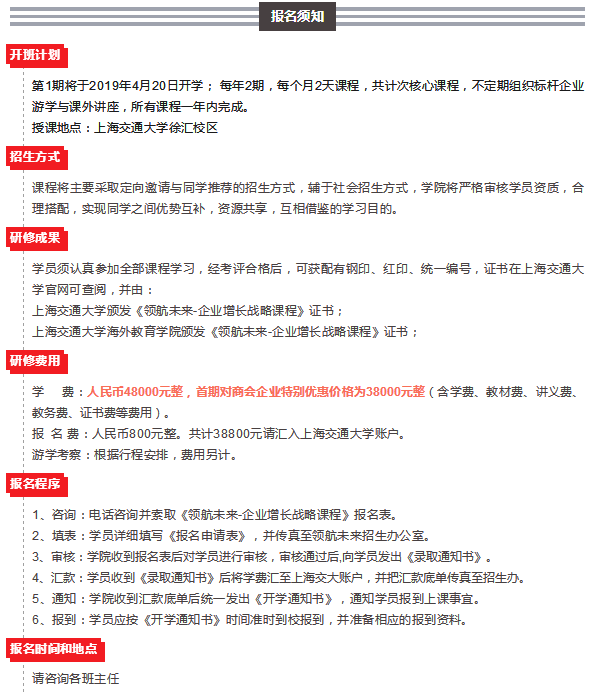 报名须知

开班计划

第1期将于2019年4月20日开学； 每年2期，每个月2天课程，共计次核心课程，不定期组织标杆企业游学与课外讲座，所有课程一年内完成。
授课地点：上海交通大学徐汇校区

招生方式

课程将主要采取定向邀请与同学推荐的招生方式，辅于社会招生方式，学院将严格审核学员资质，合理搭配，实现同学之间优势互补，资源共享，互相借鉴的学习目的。

研修成果

学员须认真参加全部课程学习，经考评合格后，可获配有钢印、红印、统一编号，证书在上海交通大学官网可查阅，并由：
上海交通大学颁发《领航未来-企业增长战略课程》证书；
上海交通大学海外教育学院颁发《领航未来-企业增长战略课程》证书；

研修费用

学　　费：人民币48000元整，首期对商会企业特别优惠价格为38000元整（含学费、教材费、讲义费、教务费、证书费等费用）。
报 名 费：人民币800元整。共计38800元请汇入上海交通大学账户。
游学考察：根据行程安排，费用另计。

报名程序

1、咨询：电话咨询并索取《领航未来-企业增长战略课程》报名表。
2、填表：学员详细填写《报名申请表》，并传真至领航未来招生办公室。
3、审核：学院收到报名表后对学员进行审核，审核通过后,向学员发出《录取通知书》。
4、汇款：学员收到《录取通知书》后将学费汇至上海交大账户，并把汇款底单传真至招生办。
5、通知：学院收到汇款底单后统一发出《开学通知书》，通知学员报到上课事宜。
6、报到：学员应按《开学通知书》时间准时到校报到，并准备相应的报到资料。

报名时间和地点

请咨询各班主任